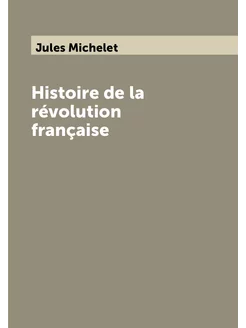 Jules Michelet

Histoire de la révolution française